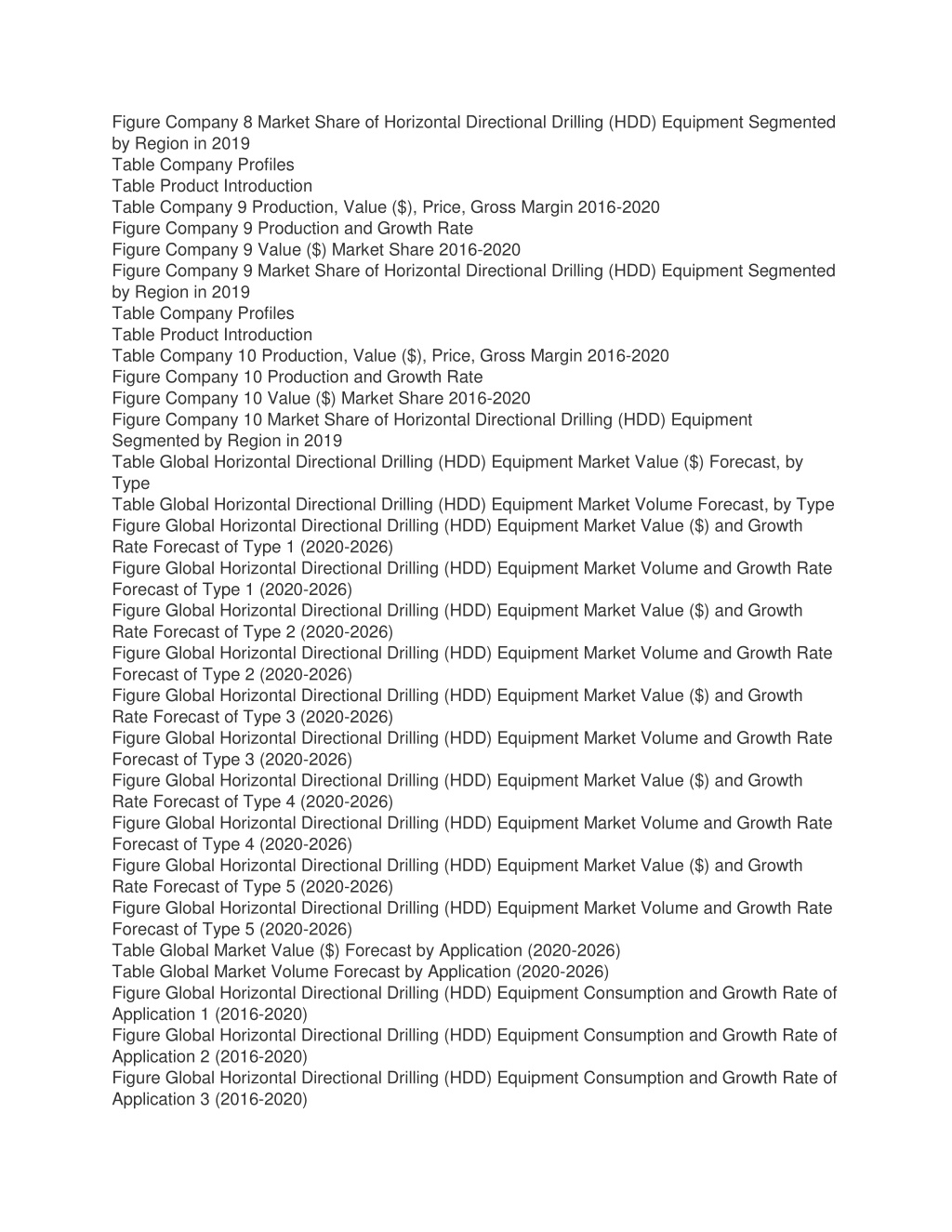 Figure Company 8 Market Share of Horizontal Directional Drilling (HDD) Equipment Segmented by Region in 2019
Table Company Profiles
Table Product Introduction
Table Company 9 Production, Value ($), Price, Gross Margin 2016-2020
Figure Company 9 Production and Growth Rate
Figure Company 9 Value ($) Market Share 2016-2020
Figure Company 9 Market Share of Horizontal Directional Drilling (HDD) Equipment Segmented by Region in 2019
Table Company Profiles
Table Product Introduction
Table Company 10 Production, Value ($), Price, Gross Margin 2016-2020
Figure Company 10 Production and Growth Rate
Figure Company 10 Value ($) Market Share 2016-2020
Figure Company 10 Market Share of Horizontal Directional Drilling (HDD) Equipment Segmented by Region in 2019
Table Global Horizontal Directional Drilling (HDD) Equipment Market Value ($) Forecast, by Type
Table Global Horizontal Directional Drilling (HDD) Equipment Market Volume Forecast, by Type
Figure Global Horizontal Directional Drilling (HDD) Equipment Market Value ($) and Growth Rate Forecast of Type 1 (2020-2026)
Figure Global Horizontal Directional Drilling (HDD) Equipment Market Volume and Growth Rate Forecast of Type 1 (2020-2026)
Figure Global Horizontal Directional Drilling (HDD) Equipment Market Value ($) and Growth Rate Forecast of Type 2 (2020-2026)
Figure Global Horizontal Directional Drilling (HDD) Equipment Market Volume and Growth Rate Forecast of Type 2 (2020-2026)
Figure Global Horizontal Directional Drilling (HDD) Equipment Market Value ($) and Growth Rate Forecast of Type 3 (2020-2026)
Figure Global Horizontal Directional Drilling (HDD) Equipment Market Volume and Growth Rate Forecast of Type 3 (2020-2026)
Figure Global Horizontal Directional Drilling (HDD) Equipment Market Value ($) and Growth Rate Forecast of Type 4 (2020-2026)
Figure Global Horizontal Directional Drilling (HDD) Equipment Market Volume and Growth Rate Forecast of Type 4 (2020-2026)
Figure Global Horizontal Directional Drilling (HDD) Equipment Market Value ($) and Growth Rate Forecast of Type 5 (2020-2026)
Figure Global Horizontal Directional Drilling (HDD) Equipment Market Volume and Growth Rate Forecast of Type 5 (2020-2026)
Table Global Market Value ($) Forecast by Application (2020-2026)
Table Global Market Volume Forecast by Application (2020-2026)
Figure Global Horizontal Directional Drilling (HDD) Equipment Consumption and Growth Rate of Application 1 (2016-2020)
Figure Global Horizontal Directional Drilling (HDD) Equipment Consumption and Growth Rate of Application 2 (2016-2020)
Figure Global Horizontal Directional Drilling (HDD) Equipment Consumption and Growth Rate of Application 3 (2016-2020)